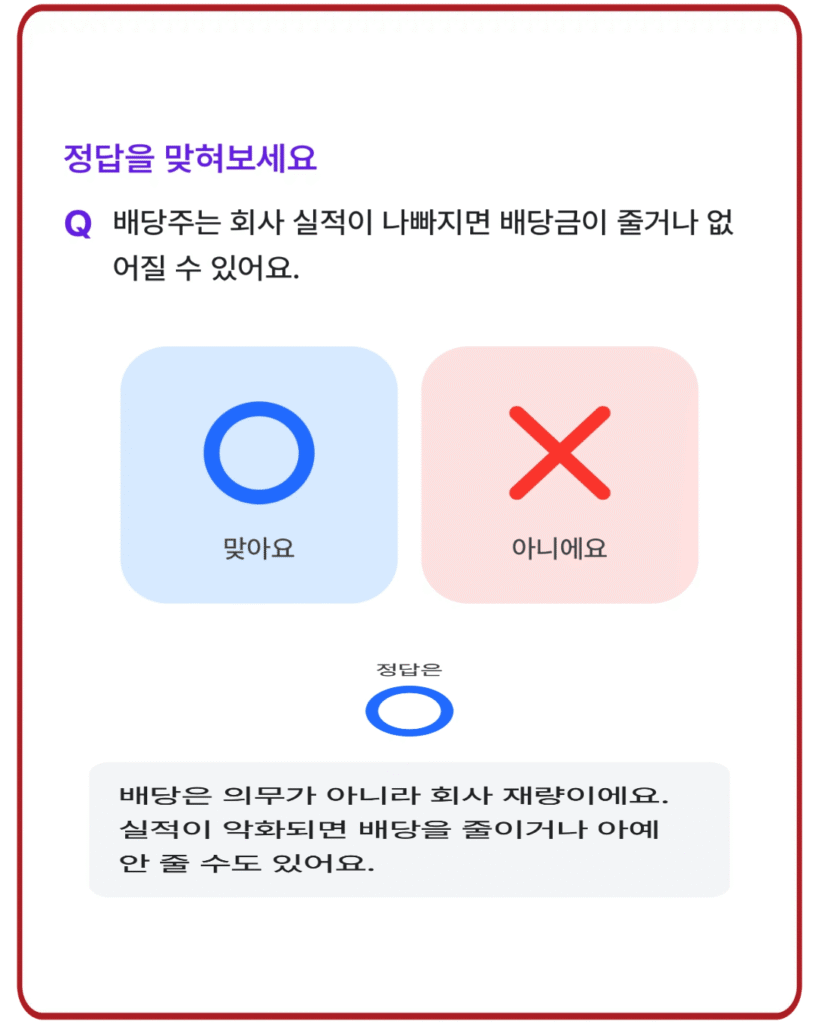 정답을 맞혀보세요

Q 배당주는 회사 실적이 나빠지면 배당금이 줄거나 없어질 수 있어요.

맞아요

아니에요

정답은

배당은 의무가 아니라 회사 재량이에요. 실적이 악화되면 배당을 줄이거나 아예 안 줄 수도 있어요.